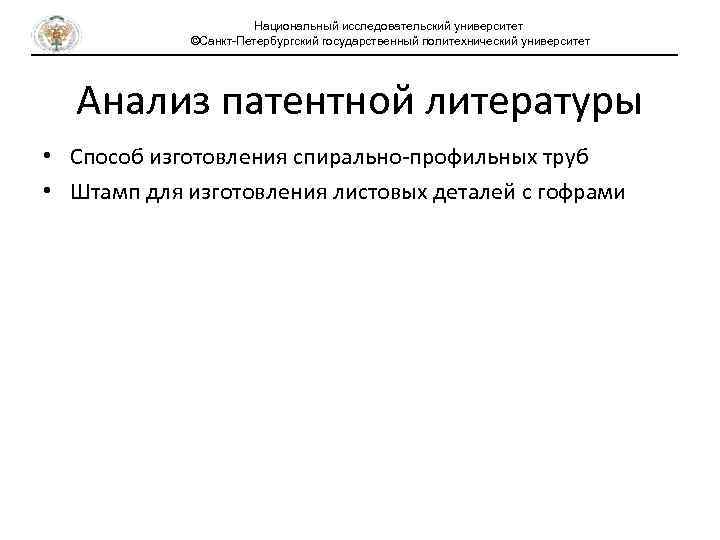 Национальный исследовательский университет
©Санкт-Петербургский государственный политехнический университет

Анализ патентной литературы

• Способ изготовления спирально-профильных труб
• Штамп для изготовления листовых деталей с гофрами